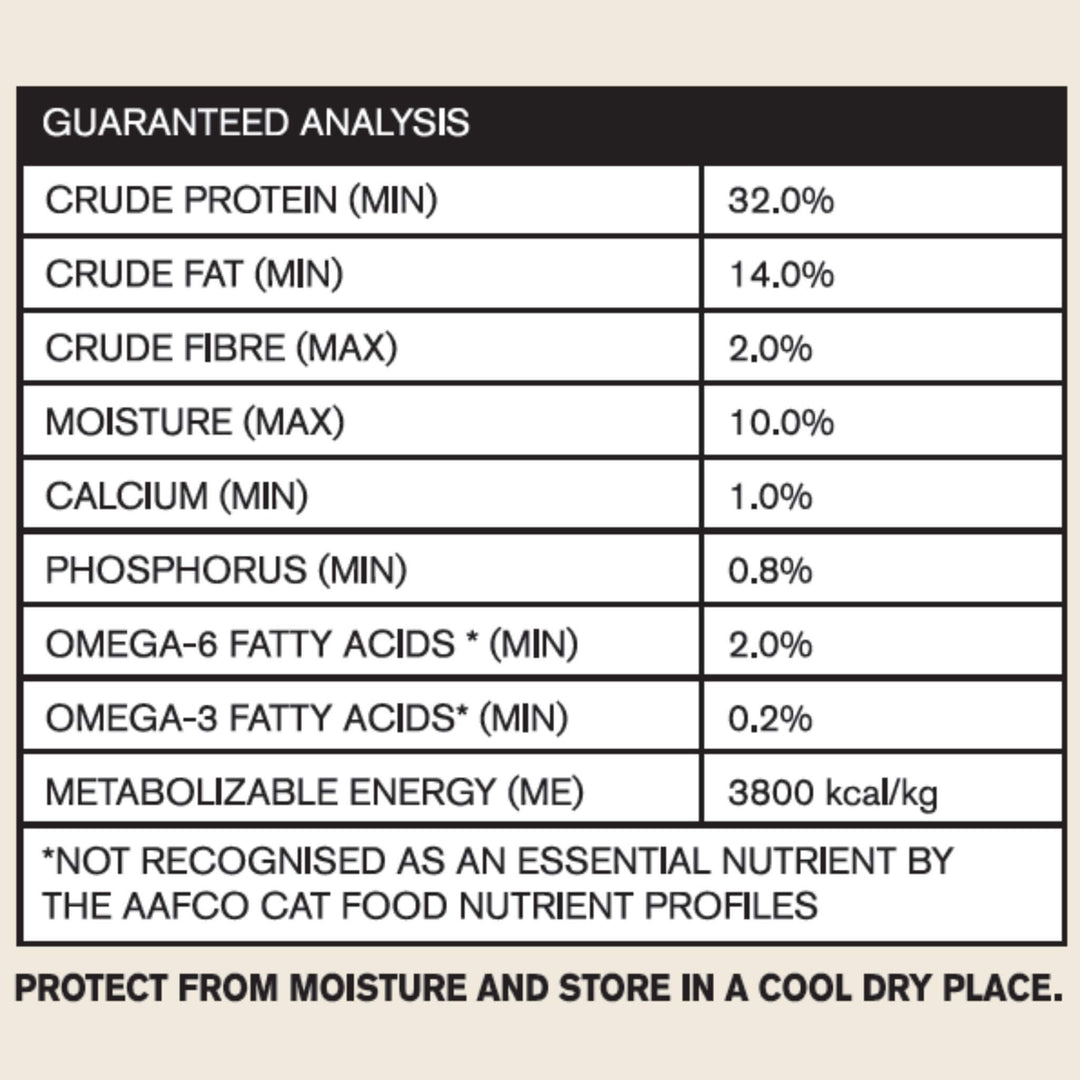 | GUARANTEED ANALYSIS | |
|---|---|
| CRUDE PROTEIN (MIN) | 32.0% |
| CRUDE FAT (MIN) | 14.0% |
| CRUDE FIBRE (MAX) | 2.0% |
| MOISTURE (MAX) | 10.0% |
| CALCIUM (MIN) | 1.0% |
| PHOSPHORUS (MIN) | 0.8% |
| OMEGA-6 FATTY ACIDS * (MIN) | 2.0% |
| OMEGA-3 FATTY ACIDS* (MIN) | 0.2% |
| METABOLIZABLE ENERGY (ME) | 3800 kcal/kg |

*NOT RECOGNISED AS AN ESSENTIAL NUTRIENT BY THE AAFCO CAT FOOD NUTRIENT PROFILES

PROTECT FROM MOISTURE AND STORE IN A COOL DRY PLACE.